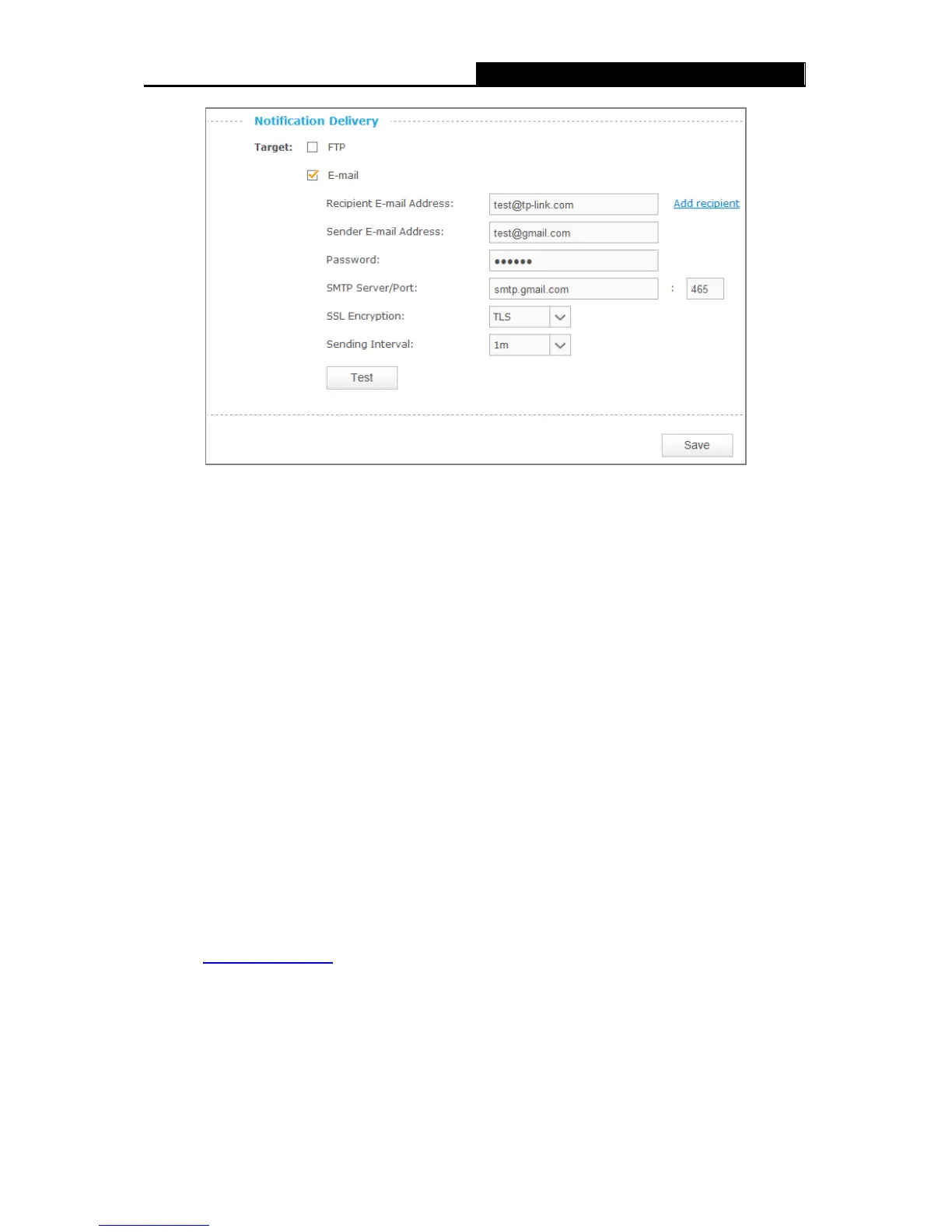 Notification Delivery

Target: ☐ FTP

☑ E-mail

Recipient E-mail Address: test@tp-link.com Add recipient

Sender E-mail Address: test@gmail.com

Password: ••••••

SMTP Server/Port: smtp.gmail.com : 465

SSL Encryption: TLS

Sending Interval: 1m

Test

Save